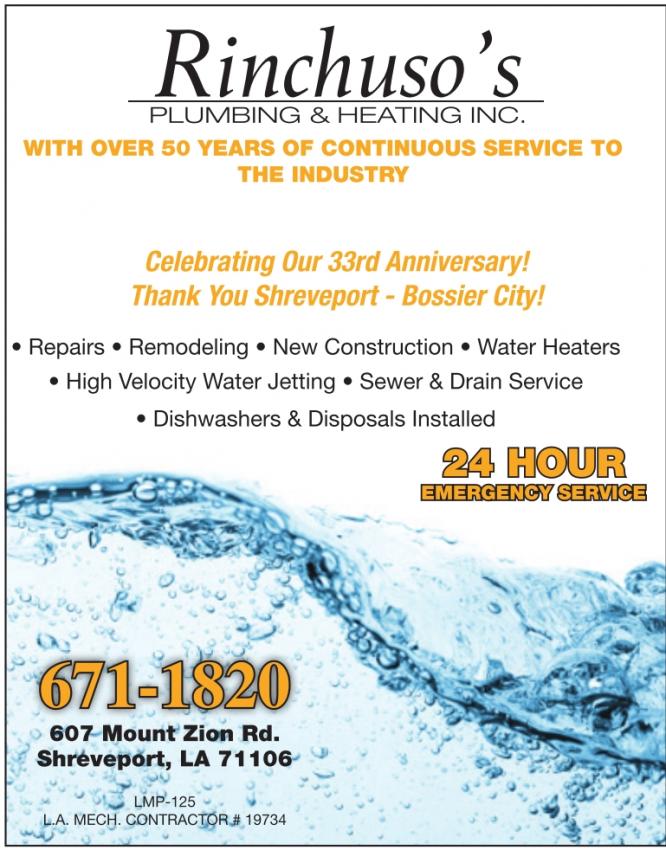 Rinchuso's
PLUMBING & HEATING INC.

WITH OVER 50 YEARS OF CONTINUOUS SERVICE TO THE INDUSTRY

Celebrating Our 33rd Anniversary!
Thank You Shreveport - Bossier City!

• Repairs • Remodeling • New Construction • Water Heaters
• High Velocity Water Jetting • Sewer & Drain Service
• Dishwashers & Disposals Installed

24 HOUR
EMERGENCY SERVICE

671-1820

607 Mount Zion Rd.
Shreveport, LA 71106

LMP-125
L.A. MECH. CONTRACTOR # 19734